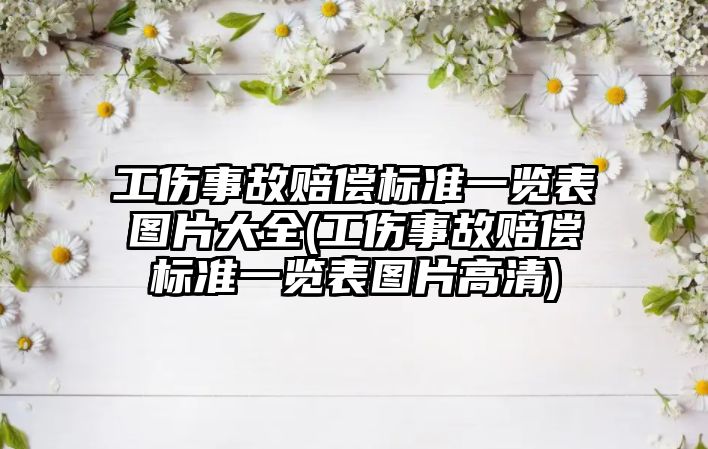 工伤事故赔偿标准一览表图片大全(工伤事故赔偿标准一览表图片高清)